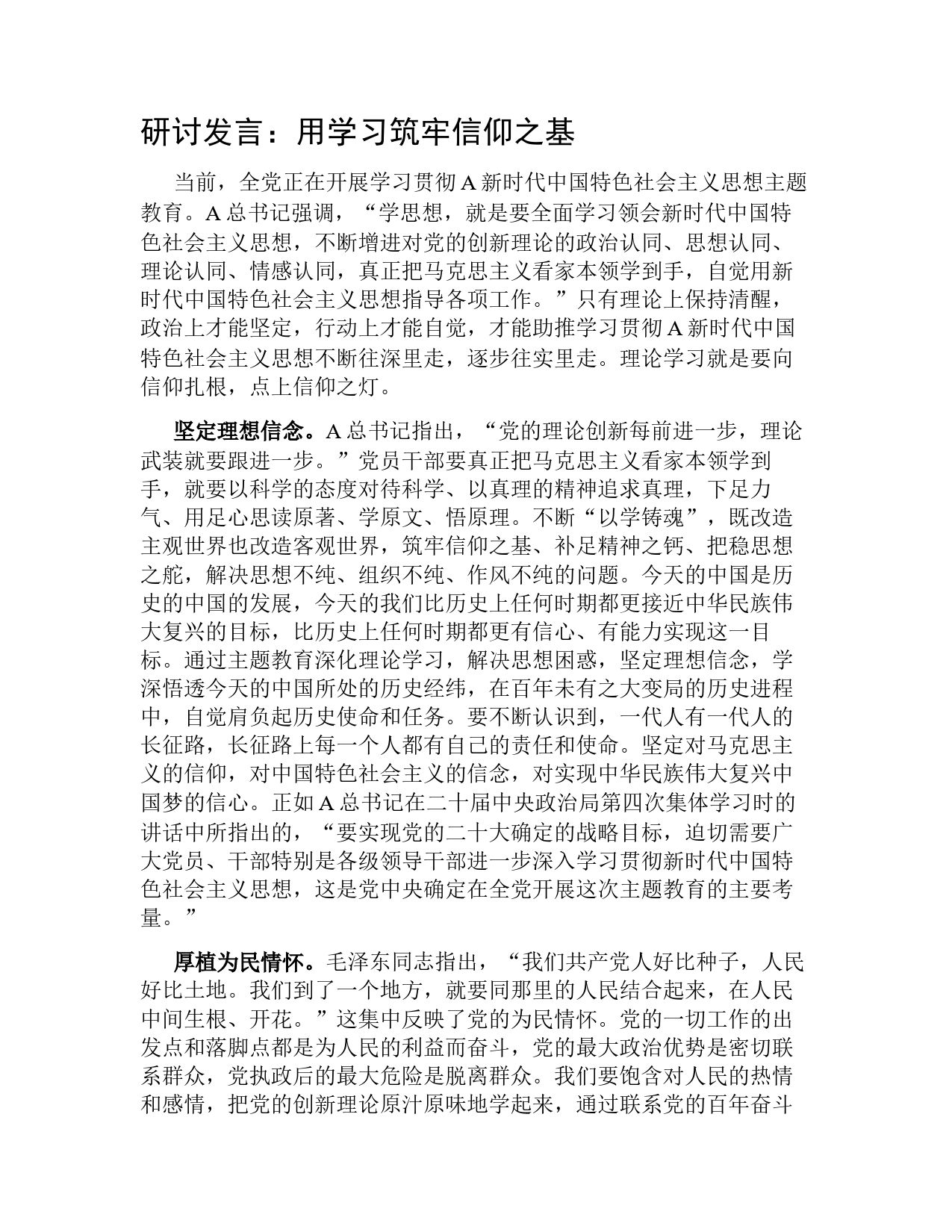 研讨发言：用学习筑牢信仰之基

当前，全党正在开展学习贯彻A新时代中国特色社会主义思想主题教育。A总书记强调，“学思想，就是要全面学习领会新时代中国特色社会主义思想，不断增进对党的创新理论的政治认同、思想认同、理论认同、情感认同，真正把马克思主义看家本领学到手，自觉用新时代中国特色社会主义思想指导各项工作。”只有理论上保持清醒，政治上才能坚定，行动上才能自觉，才能助推学习贯彻A新时代中国特色社会主义思想不断往深里走，逐步往实里走。理论学习就是要向信仰扎根，点上信仰之灯。

坚定理想信念。A总书记指出，“党的理论创新每前进一步，理论武装就要跟进一步。”党员干部要真正把马克思主义看家本领学到手，就要以科学的态度对待科学、以真理的精神追求真理，下足力气、用足心思读原著、学原文、悟原理。不断“以学铸魂”，既改造主观世界也改造客观世界，筑牢信仰之基、补足精神之钙、把稳思想之舵，解决思想不纯、组织不纯、作风不纯的问题。今天的中国是历史的中国的发展，今天的我们比历史上任何时期都更接近中华民族伟大复兴的目标，比历史上任何时期都更有信心、有能力实现这一目标。通过主题教育深化理论学习，解决思想困惑，坚定理想信念，学深悟透今天的中国所处的历史经纬，在百年未有之大变局的历史进程中，自觉肩负起历史使命和任务。要不断认识到，一代人有一代人的长征路，长征路上每一个人都有自己的责任和使命。坚定对马克思主义的信仰，对中国特色社会主义的信念，对实现中华民族伟大复兴中国梦的信心。正如A总书记在二十届中央政治局第四次集体学习时的讲话中所指出的，“要实现党的二十大确定的战略目标，迫切需要广大党员、干部特别是各级领导干部进一步深入学习贯彻新时代中国特色社会主义思想，这是党中央确定在全党开展这次主题教育的主要考量。”

厚植为民情怀。毛泽东同志指出，“我们共产党人好比种子，人民好比土地。我们到了一个地方，就要同那里的人民结合起来，在人民中间生根、开花。”这集中反映了党的为民情怀。党的一切工作的出发点和落脚点都是为人民的利益而奋斗，党的最大政治优势是密切联系群众，党执政后的最大危险是脱离群众。我们要饱含对人民的热情和感情，把党的创新理论原汁原味地学起来，通过联系党的百年奋斗